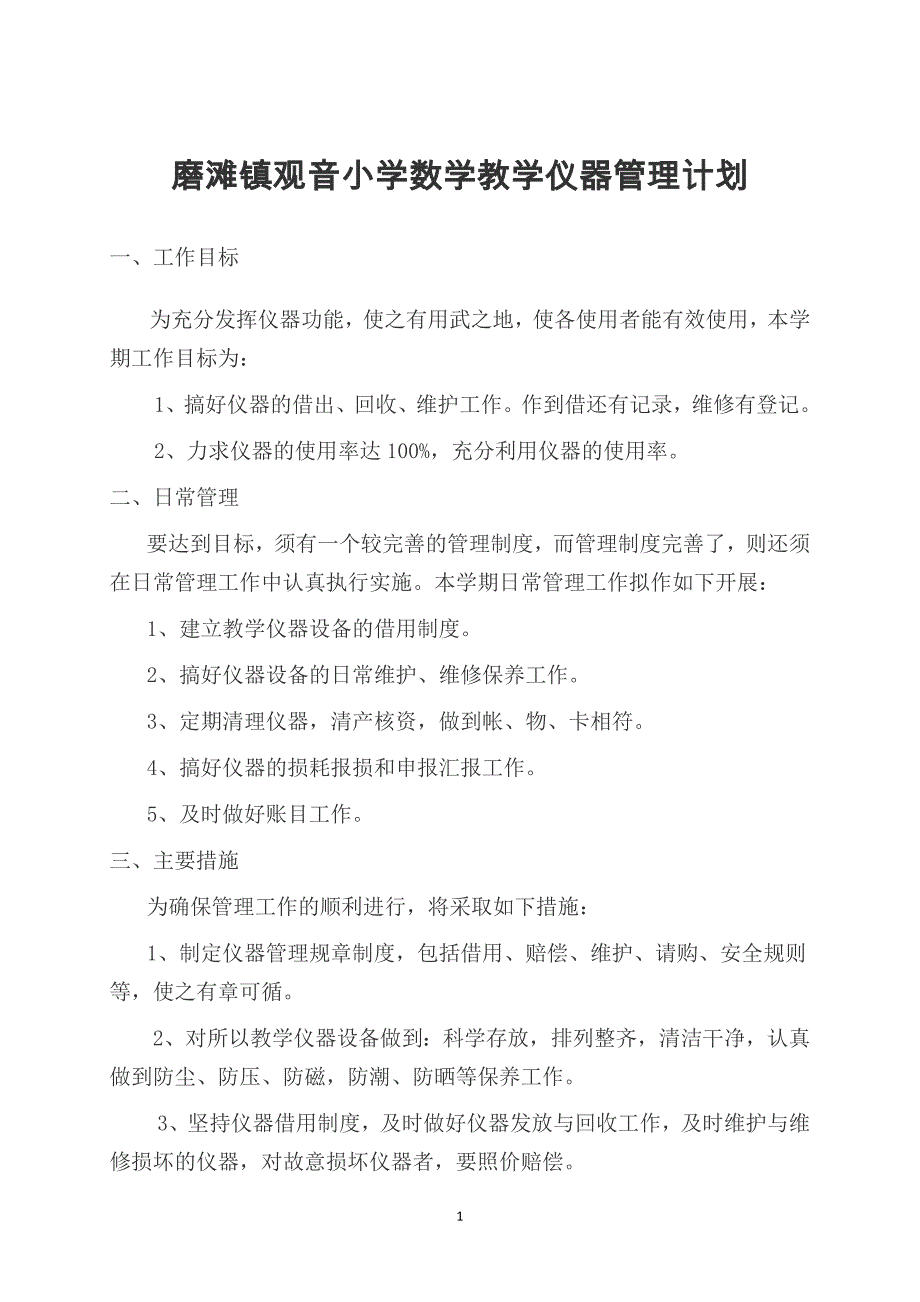 磨滩镇观音小学数学教学仪器管理计划

一、工作目标

为充分发挥仪器功能，使之有用武之地，使各使用者能有效使用，本学期工作目标为：

1、搞好仪器的借出、回收、维护工作。作到借还有记录，维修有登记。

2、力求仪器的使用率达 100%，充分利用仪器的使用率。

二、日常管理

要达到目标，须有一个较完善的管理制度，而管理制度完善了，则还须在日常管理工作中认真执行实施。本学期日常管理工作拟作如下开展：

1、建立教学仪器设备的借用制度。

2、搞好仪器设备的日常维护、维修保养工作。

3、定期清理仪器，清产核资，做到帐、物、卡相符。

4、搞好仪器的损耗报损和申报汇报工作。

5、及时做好账目工作。

三、主要措施

为确保管理工作的顺利进行，将采取如下措施：

1、制定仪器管理规章制度，包括借用、赔偿、维护、请购、安全规则等，使之有章可循。

2、对所以教学仪器设备做到：科学存放，排列整齐，清洁干净，认真做到防尘、防压、防磁，防潮、防晒等保养工作。

3、坚持仪器借用制度，及时做好仪器发放与回收工作，及时维护与维修损坏的仪器，对故意损坏仪器者，要照价赔偿。

1